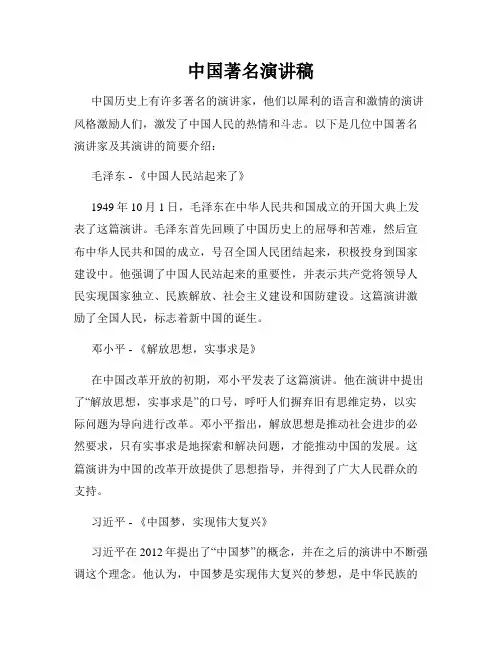 中国著名演讲稿

中国历史上有许多著名的演讲家，他们以犀利的语言和激情的演讲风格激励人们，激发了中国人民的热情和斗志。以下是几位中国著名演讲家及其演讲的简要介绍：

毛泽东 - 《中国人民站起来了》

1949 年 10 月 1 日，毛泽东在中华人民共和国成立的开国大典上发表了这篇演讲。毛泽东首先回顾了中国历史上的屈辱和苦难，然后宣布中华人民共和国的成立，号召全国人民团结起来，积极投身到国家建设中。他强调了中国人民站起来的重要性，并表示共产党将领导人民实现国家独立、民族解放、社会主义建设和国防建设。这篇演讲激励了全国人民，标志着新中国的诞生。

邓小平 - 《解放思想，实事求是》

在中国改革开放的初期，邓小平发表了这篇演讲。他在演讲中提出了“解放思想，实事求是”的口号，呼吁人们摒弃旧有思维定势，以实际问题为导向进行改革。邓小平指出，解放思想是推动社会进步的必然要求，只有实事求是地探索和解决问题，才能推动中国的发展。这篇演讲为中国的改革开放提供了思想指导，并得到了广大人民群众的支持。

习近平 - 《中国梦，实现伟大复兴》

习近平在 2012 年提出了“中国梦”的概念，并在之后的演讲中不断强调这个理念。他认为，中国梦是实现伟大复兴的梦想，是中华民族的